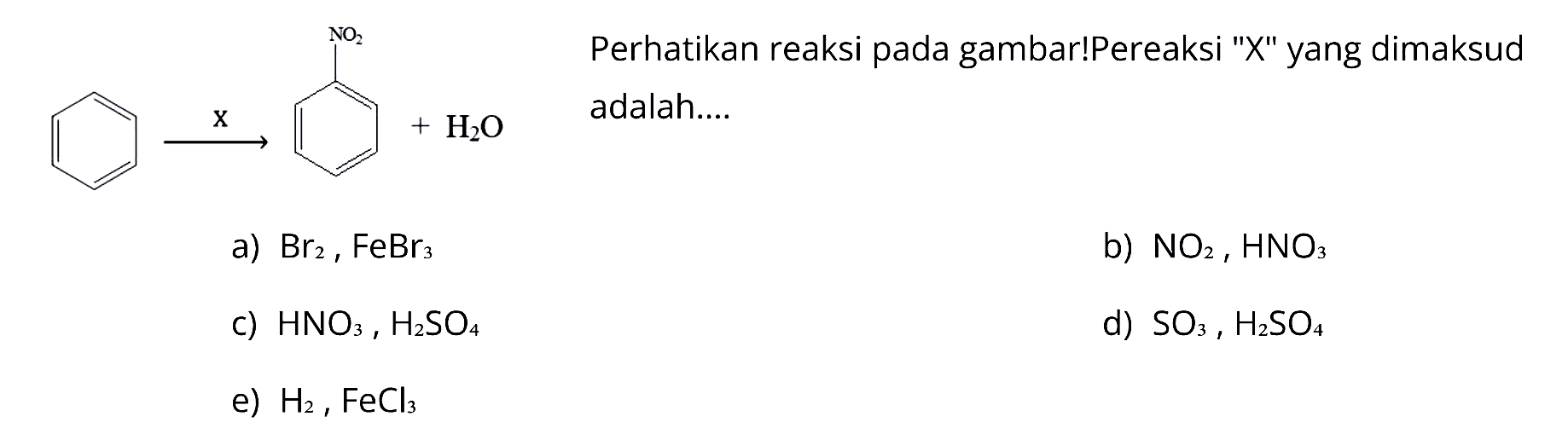 $NO_2$

X

$+ H_2O$

Perhatikan reaksi pada gambar!Pereaksi "X" yang dimaksud adalah....

a) $Br_2$ , $FeBr_3$

b) $NO_2$ , $HNO_3$

c) $HNO_3$ , $H_2SO_4$

d) $SO_3$ , $H_2SO_4$

e) $H_2$ , $FeCl_3$